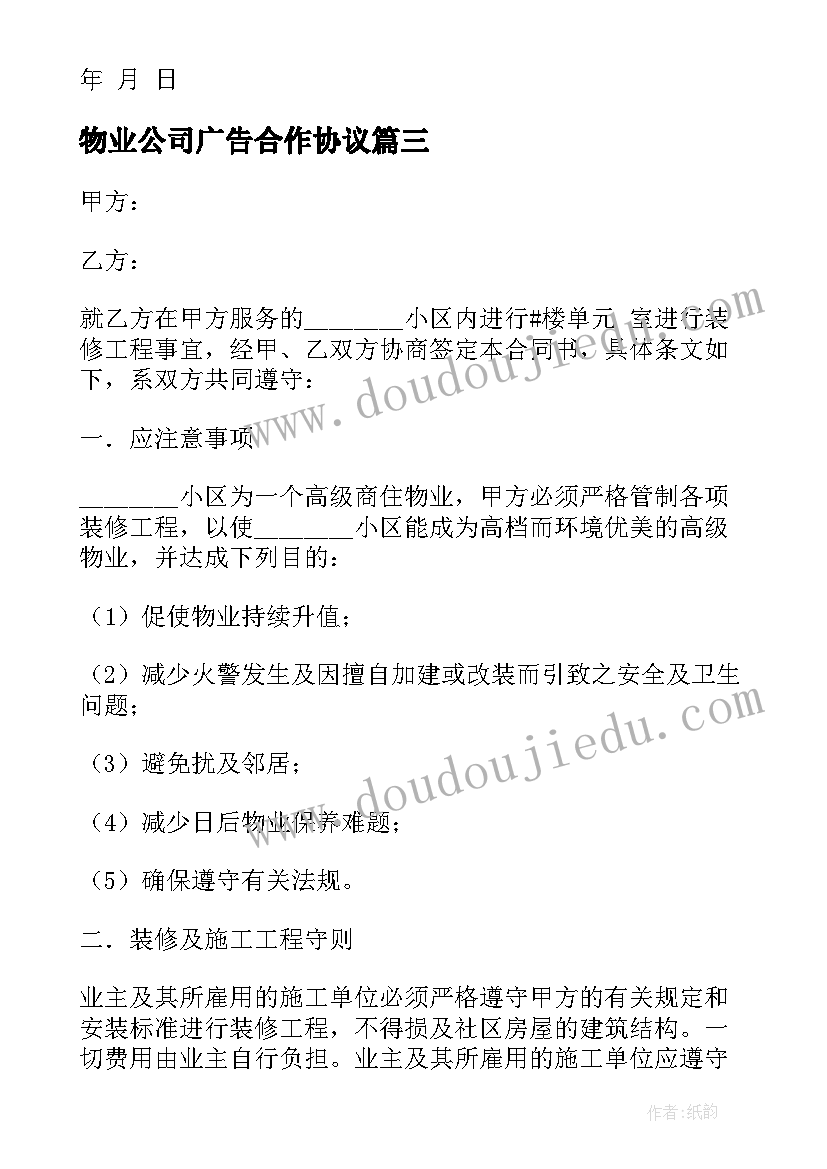 年 月 日

物业公司广告合作协议篇三

甲方：

乙方：

就乙方在甲方服务的________小区内进行#楼单元 室进行装修工程事宜，经甲、乙双方协商签定本合同书，具体条文如下，系双方共同遵守：

一．应注意事项

________小区为一个高级商住物业，甲方必须严格管制各项装修工程，以使________小区能成为高档而环境优美的高级物业，并达成下列目的：

（1）促使物业持续升值；

（2）减少火警发生及因擅自加建或改装而引致之安全及卫生问题；

（3）避免扰及邻居；

（4）减少日后物业保养难题；

（5）确保遵守有关法规。

二．装修及施工工程守则

业主及其所雇用的施工单位必须严格遵守甲方的有关规定和安装标准进行装修工程，不得损及社区房屋的建筑结构。一切费用由业主自行负担。业主及其所雇用的施工单位应遵守

www.doudoujiedu.com

www.doudoujiedu.com

作者：纸韵